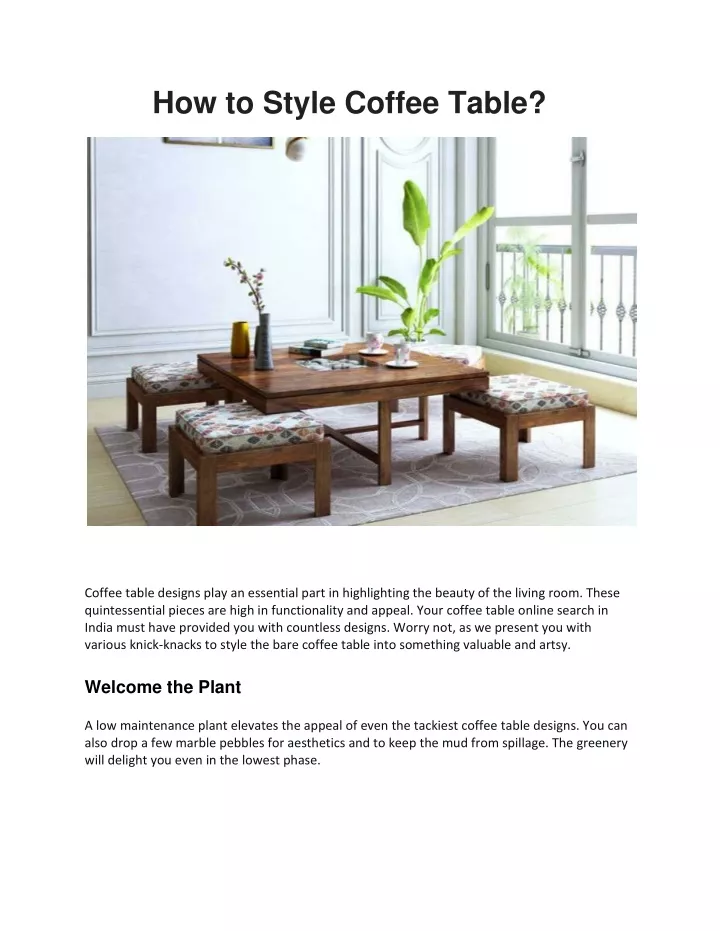 How to Style Coffee Table?

Coffee table designs play an essential part in highlighting the beauty of the living room. These quintessential pieces are high in functionality and appeal. Your coffee table online search in India must have provided you with countless designs. Worry not, as we present you with various knick-knacks to style the bare coffee table into something valuable and artsy.

Welcome the Plant

A low maintenance plant elevates the appeal of even the tackiest coffee table designs. You can also drop a few marble pebbles for aesthetics and to keep the mud from spillage. The greenery will delight you even in the lowest phase.